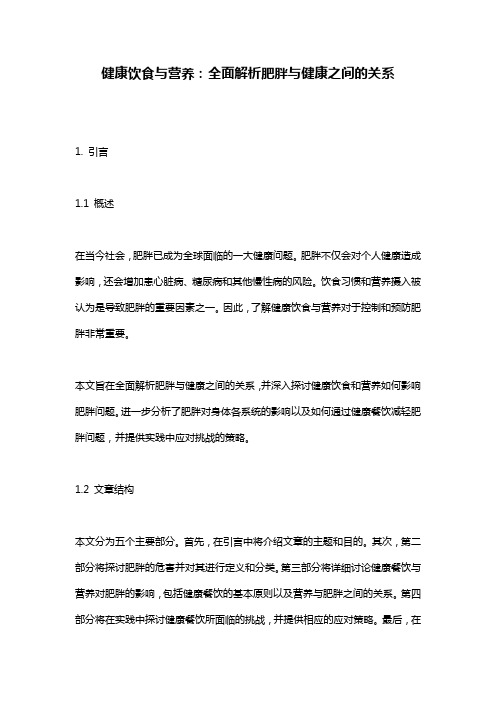 健康饮食与营养：全面解析肥胖与健康之间的关系

1. 引言

1.1 概述

在当今社会，肥胖已成为全球面临的一大健康问题。肥胖不仅会对个人健康造成影响，还会增加患心脏病、糖尿病和其他慢性病的风险。饮食习惯和营养摄入被认为是导致肥胖的重要因素之一。因此，了解健康饮食与营养对于控制和预防肥胖非常重要。

本文旨在全面解析肥胖与健康之间的关系，并深入探讨健康饮食和营养如何影响肥胖问题。进一步分析了肥胖对身体各系统的影响以及如何通过健康餐饮减轻肥胖问题，并提供实践中应对挑战的策略。

1.2 文章结构

本文分为五个主要部分。首先，在引言中将介绍文章的主题和目的。其次，第二部分将探讨肥胖的危害并对其进行定义和分类。第三部分将详细讨论健康餐饮与营养对肥胖的影响，包括健康餐饮的基本原则以及营养与肥胖之间的关系。第四部分将在实践中探讨健康餐饮所面临的挑战，并提供相应的应对策略。最后，在